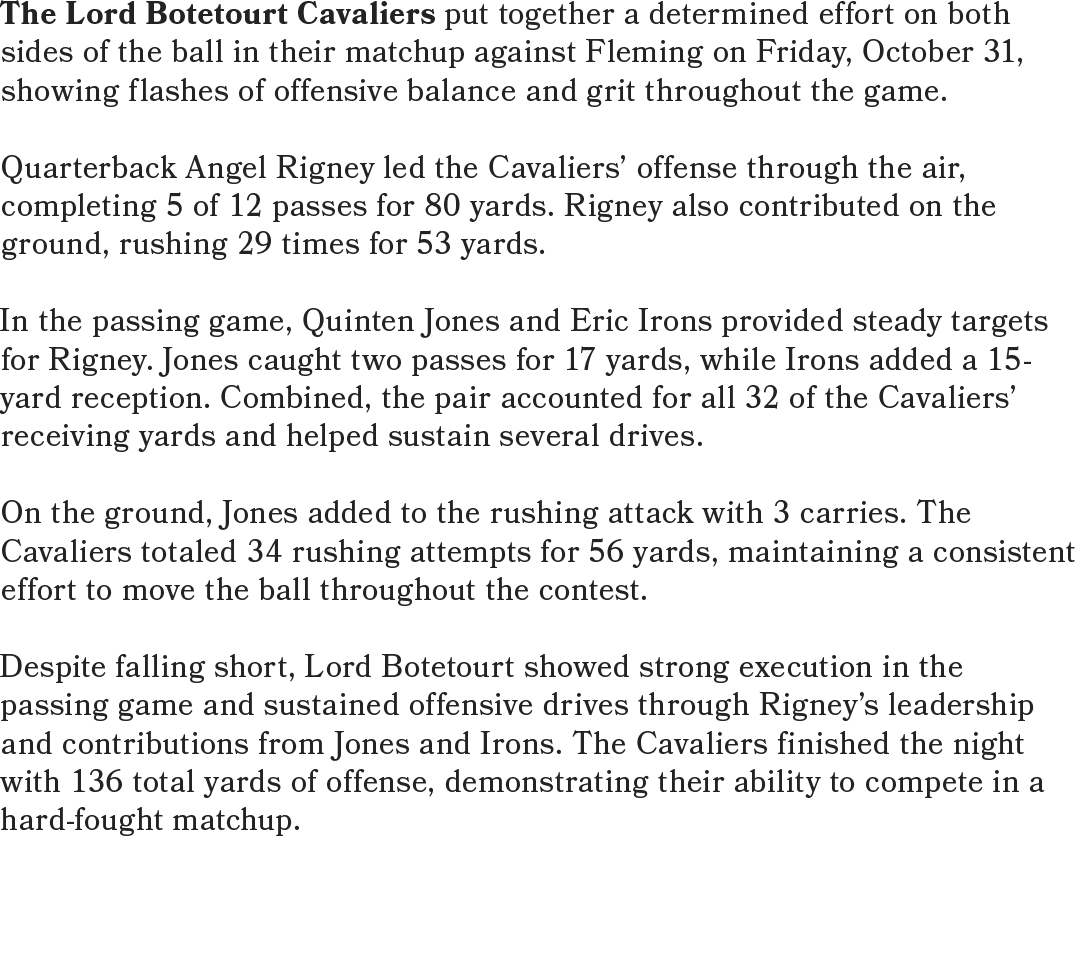 The Lord Botetourt Cavaliers put together a determined effort on both sides of the ball in their matchup against Fleming on Friday, October 31, showing flashes of offensive balance and grit throughout the game.

Quarterback Angel Rigney led the Cavaliers' offense through the air, completing 5 of 12 passes for 80 yards. Rigney also contributed on the ground, rushing 29 times for 53 yards.

In the passing game, Quinten Jones and Eric Irons provided steady targets for Rigney. Jones caught two passes for 17 yards, while Irons added a 15-yard reception. Combined, the pair accounted for all 32 of the Cavaliers' receiving yards and helped sustain several drives.

On the ground, Jones added to the rushing attack with 3 carries. The Cavaliers totaled 34 rushing attempts for 56 yards, maintaining a consistent effort to move the ball throughout the contest.

Despite falling short, Lord Botetourt showed strong execution in the passing game and sustained offensive drives through Rigney's leadership and contributions from Jones and Irons. The Cavaliers finished the night with 136 total yards of offense, demonstrating their ability to compete in a hard-fought matchup.